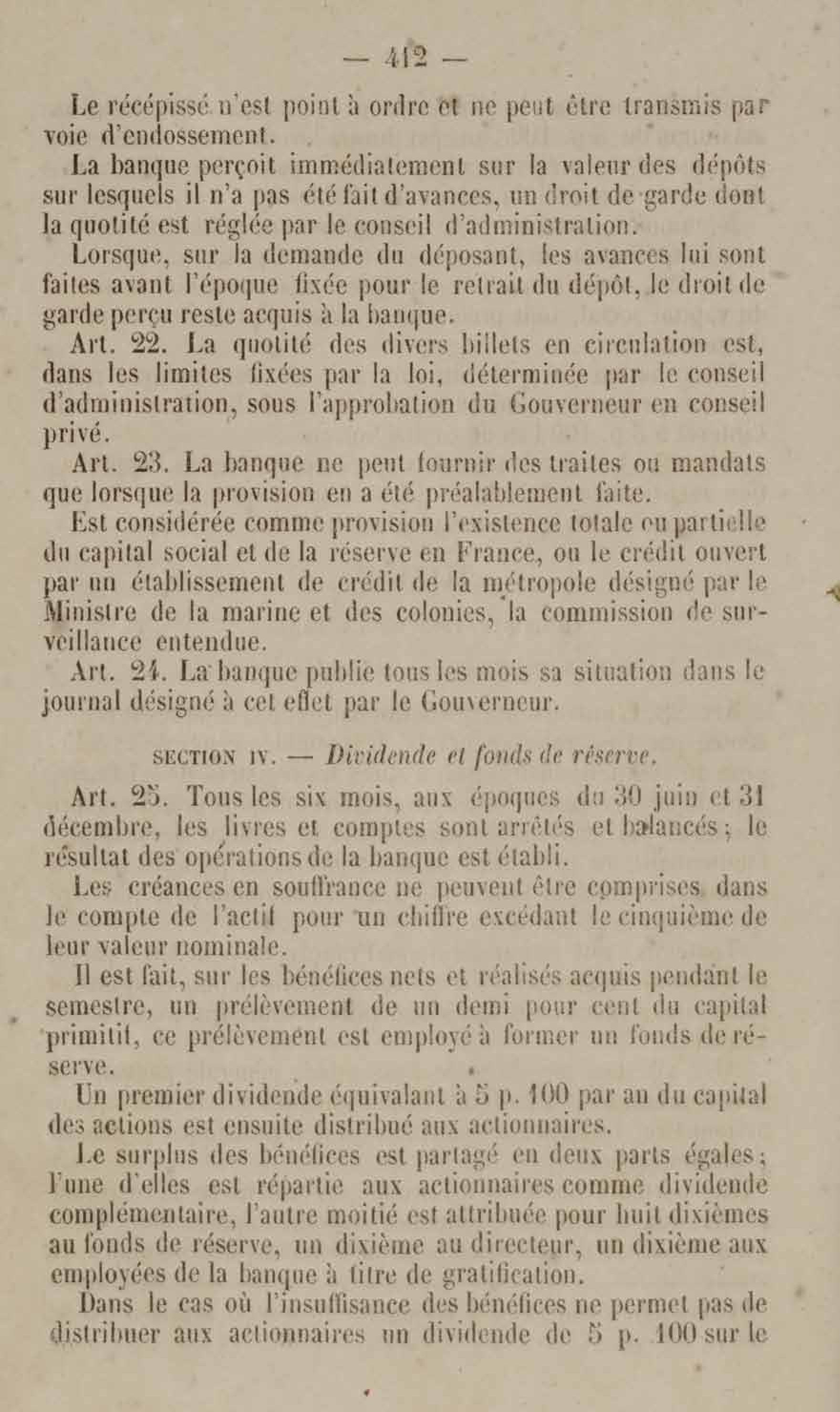 — 412 —

Le récépissé n'est point à ordre et ne peut être transmis par voie d'endossement.

La banque perçoit immédiatement sur la valeur des dépôts sur lesquels il n'a pas été fait d'avances, un droit de garde dont la quotité est réglée par le conseil d'administration.

Lorsque, sur la demande du déposant, les avances lui sont faites avant l'époque fixée pour le retrait du dépôt, le droit de garde perçu reste acquis à la banque.

Art. 22. La quotité des divers billets en circulation est, dans les limites fixées par la loi, déterminée par le conseil d'administration, sous l'approbation du Gouverneur en conseil privé.

Art. 23. La banque ne peut fournir des traites ou mandats que lorsque la provision en a été préalablement faite.

Est considérée comme provision l'existence totale ou partielle du capital social et de la réserve en France, ou le crédit ouvert par un établissement de crédit de la métropole désigné par le Ministre de la marine et des colonies, la commission de surveillance entendue.

Art. 24. La banque publie tous les mois sa situation dans le journal désigné à cet effet par le Gouverneur.

SECTION IV. — Dividende et fonds de réserve.

Art. 25. Tous les six mois, aux époques du 30 juin et 31 décembre, les livres et comptes sont arrêtés et balancés ; le résultat des opérations de la banque est établi.

Les créances en souffrance ne peuvent être comprises dans le compte de l'actif pour un chiffre excédant le cinquième de leur valeur nominale.

Il est fait, sur les bénéfices nets et réalisés acquis pendant le semestre, un prélèvement de un demi pour cent du capital primitif, ce prélèvement est employé à former un fonds de réserve.

Un premier dividende équivalant à 5 p. 100 par an du capital des actions est ensuite distribué aux actionnaires.

Le surplus des bénéfices est partagé en deux parts égales ; l'une d'elles est répartie aux actionnaires comme dividende complémentaire, l'autre moitié est attribuée pour huit dixièmes au fonds de réserve, un dixième au directeur, un dixième aux employées de la banque à titre de gratification.

Dans le cas où l'insuffisance des bénéfices ne permet pas de distribuer aux actionnaires un dividende de 5 p. 100 sur le